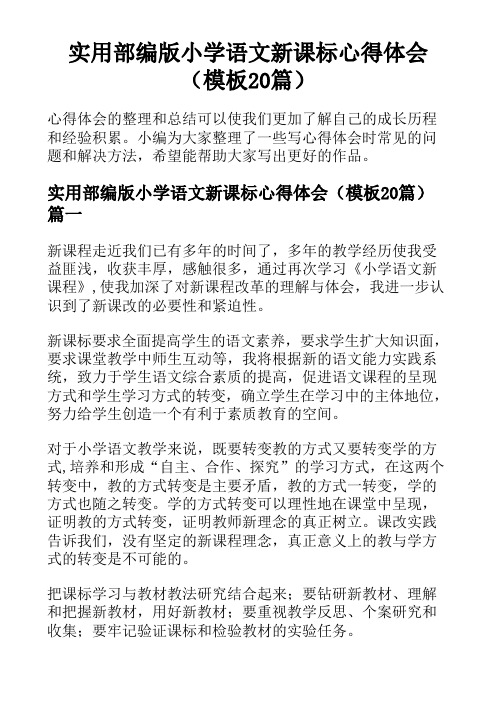 实用部编版小学语文新课标心得体会（模板20篇）

心得体会的整理和总结可以使我们更加了解自己的成长历程和经验积累。小编为大家整理了一些写心得体会时常见的问题和解决方法，希望能帮助大家写出更好的作品。

实用部编版小学语文新课标心得体会（模板20篇）篇一

新课程走近我们已有多年的时间了，多年的教学经历使我受益匪浅，收获丰厚，感触很多，通过再次学习《小学语文新课程》,使我加深了对新课程改革的理解与体会，我进一步认识到了新课改的必要性和紧迫性。

新课标要求全面提高学生的语文素养，要求学生扩大知识面，要求课堂教学中师生互动等，我将根据新的语文能力实践系统，致力于学生语文综合素质的提高，促进语文课程的呈现方式和学生学习方式的转变，确立学生在学习中的主体地位，努力给学生创造一个有利于素质教育的空间。

对于小学语文教学来说，既要转变教的方式又要转变学的方式,培养和形成“自主、合作、探究”的学习方式，在这两个转变中，教的方式转变是主要矛盾，教的方式一转变，学的方式也随之转变。学的方式转变可以理性地在课堂中呈现，证明教的方式转变，证明教师新理念的真正树立。课改实践告诉我们，没有坚定的新课程理念，真正意义上的教与学方式的转变是不可能的。

把课标学习与教材教法研究结合起来；要钻研新教材、理解和把握新教材，用好新教材；要重视教学反思、个案研究和收集；要牢记验证课标和检验教材的实验任务。